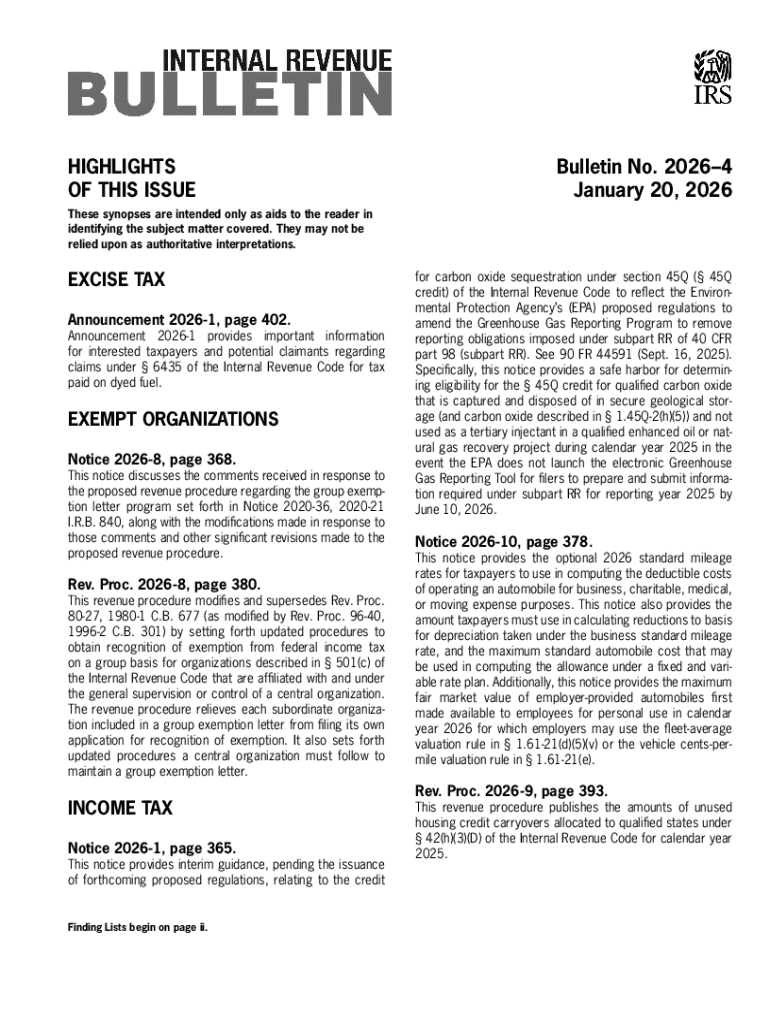 INTERNAL REVENUE
BULLETIN

IRS

HIGHLIGHTS
OF THIS ISSUE

Bulletin No. 2026–4
January 20, 2026

These synopses are intended only as aids to the reader in identifying the subject matter covered. They may not be relied upon as authoritative interpretations.

EXCISE TAX

Announcement 2026-1, page 402.

Announcement 2026-1 provides important information for interested taxpayers and potential claimants regarding claims under § 6435 of the Internal Revenue Code for tax paid on dyed fuel.

EXEMPT ORGANIZATIONS

Notice 2026-8, page 368.

This notice discusses the comments received in response to the proposed revenue procedure regarding the group exemption letter program set forth in Notice 2020-36, 2020-21 I.R.B. 840, along with the modifications made in response to those comments and other significant revisions made to the proposed revenue procedure.

Rev. Proc. 2026-8, page 380.

This revenue procedure modifies and supersedes Rev. Proc. 80-27, 1980-1 C.B. 677 (as modified by Rev. Proc. 96-40, 1996-2 C.B. 301) by setting forth updated procedures to obtain recognition of exemption from federal income tax on a group basis for organizations described in § 501(c) of the Internal Revenue Code that are affiliated with and under the general supervision or control of a central organization. The revenue procedure relieves each subordinate organization included in a group exemption letter from filing its own application for recognition of exemption. It also sets forth updated procedures a central organization must follow to maintain a group exemption letter.

INCOME TAX

Notice 2026-1, page 365.

This notice provides interim guidance, pending the issuance of forthcoming proposed regulations, relating to the credit for carbon oxide sequestration under section 45Q (§ 45Q credit) of the Internal Revenue Code to reflect the Environmental Protection Agency's (EPA) proposed regulations to amend the Greenhouse Gas Reporting Program to remove reporting obligations imposed under subpart RR of 40 CFR part 98 (subpart RR). See 90 FR 44591 (Sept. 16, 2025). Specifically, this notice provides a safe harbor for determining eligibility for the § 45Q credit for qualified carbon oxide that is captured and disposed of in secure geological storage (and carbon oxide described in § 1.45Q-2(h)(5)) and not used as a tertiary injectant in a qualified enhanced oil or natural gas recovery project during calendar year 2025 in the event the EPA does not launch the electronic Greenhouse Gas Reporting Tool for filers to prepare and submit information required under subpart RR for reporting year 2025 by June 10, 2026.

Notice 2026-10, page 378.

This notice provides the optional 2026 standard mileage rates for taxpayers to use in computing the deductible costs of operating an automobile for business, charitable, medical, or moving expense purposes. This notice also provides the amount taxpayers must use in calculating reductions to basis for depreciation taken under the business standard mileage rate, and the maximum standard automobile cost that may be used in computing the allowance under a fixed and variable rate plan. Additionally, this notice provides the maximum fair market value of employer-provided automobiles first made available to employees for personal use in calendar year 2026 for which employers may use the fleet-average valuation rule in § 1.61-21(d)(5)(v) or the vehicle cents-per-mile valuation rule in § 1.61-21(e).

Rev. Proc. 2026-9, page 393.

This revenue procedure publishes the amounts of unused housing credit carryovers allocated to qualified states under § 42(h)(3)(D) of the Internal Revenue Code for calendar year 2025.

Finding Lists begin on page ii.